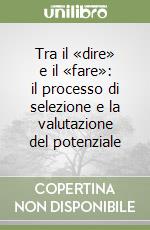 unilibro

Tra il «dire» e il «fare»: il processo di selezione e la valutazione del potenziale

COPERTINA NON DISPONIBILE